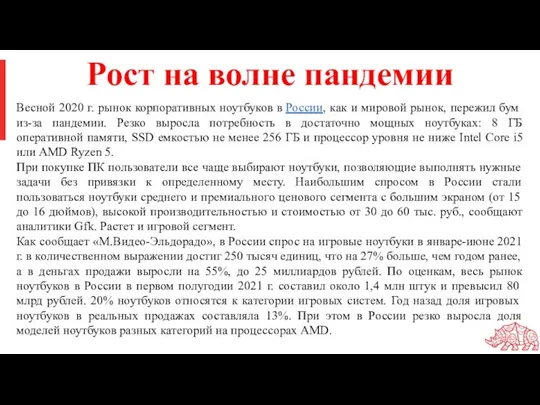 Рост на волне пандемии

Весной 2020 г. рынок корпоративных ноутбуков в России, как и мировой рынок, пережил бум из-за пандемии. Резко выросла потребность в достаточно мощных ноутбуках: 8 ГБ оперативной памяти, SSD емкостью не менее 256 ГБ и процессор уровня не ниже Intel Core i5 или AMD Ryzen 5.
При покупке ПК пользователи все чаще выбирают ноутбуки, позволяющие выполнять нужные задачи без привязки к определенному месту. Наибольшим спросом в России стали пользоваться ноутбуки среднего и премиального ценового сегмента с большим экраном (от 15 до 16 дюймов), высокой производительностью и стоимостью от 30 до 60 тыс. руб., сообщают аналитики Gfk. Растет и игровой сегмент.
Как сообщает «М.Видео-Эльдорадо», в России спрос на игровые ноутбуки в январе-июне 2021 г. в количественном выражении достиг 250 тысяч единиц, что на 27% больше, чем годом ранее, а в деньгах продажи выросли на 55%, до 25 миллиардов рублей. По оценкам, весь рынок ноутбуков в России в первом полугодии 2021 г. составил около 1,4 млн штук и превысил 80 млрд рублей. 20% ноутбуков относятся к категории игровых систем. Год назад доля игровых ноутбуков в реальных продажах составляла 13%. При этом в России резко выросла доля моделей ноутбуков разных категорий на процессорах AMD.